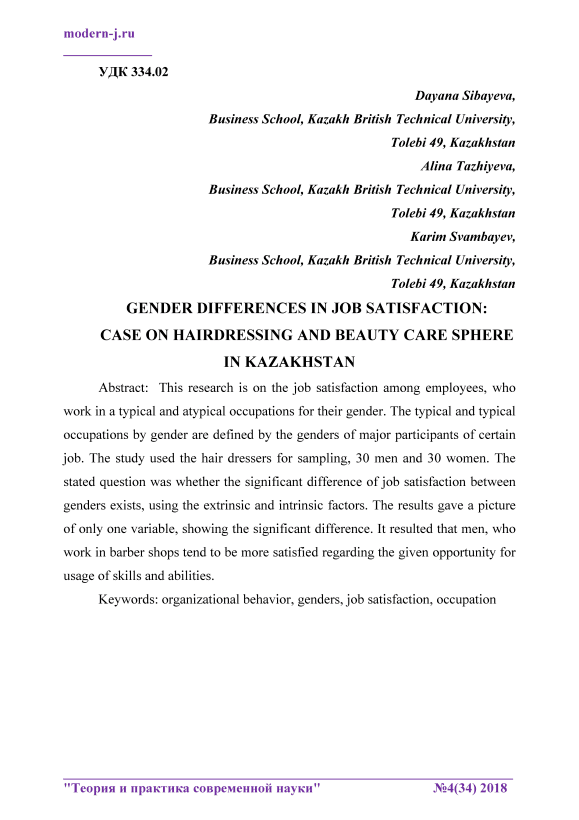 modern-j.ru

УДК 334.02

Dayana Sibayeva,
Business School, Kazakh British Technical University,
Tolebi 49, Kazakhstan
Alina Tazhiyeva,
Business School, Kazakh British Technical University,
Tolebi 49, Kazakhstan
Karim Svambayev,
Business School, Kazakh British Technical University,
Tolebi 49, Kazakhstan

GENDER DIFFERENCES IN JOB SATISFACTION:
CASE ON HAIRDRESSING AND BEAUTY CARE SPHERE
IN KAZAKHSTAN

Abstract: This research is on the job satisfaction among employees, who work in a typical and atypical occupations for their gender. The typical and typical occupations by gender are defined by the genders of major participants of certain job. The study used the hair dressers for sampling, 30 men and 30 women. The stated question was whether the significant difference of job satisfaction between genders exists, using the extrinsic and intrinsic factors. The results gave a picture of only one variable, showing the significant difference. It resulted that men, who work in barber shops tend to be more satisfied regarding the given opportunity for usage of skills and abilities.

Keywords: organizational behavior, genders, job satisfaction, occupation

"Теория и практика современной науки" №4(34) 2018